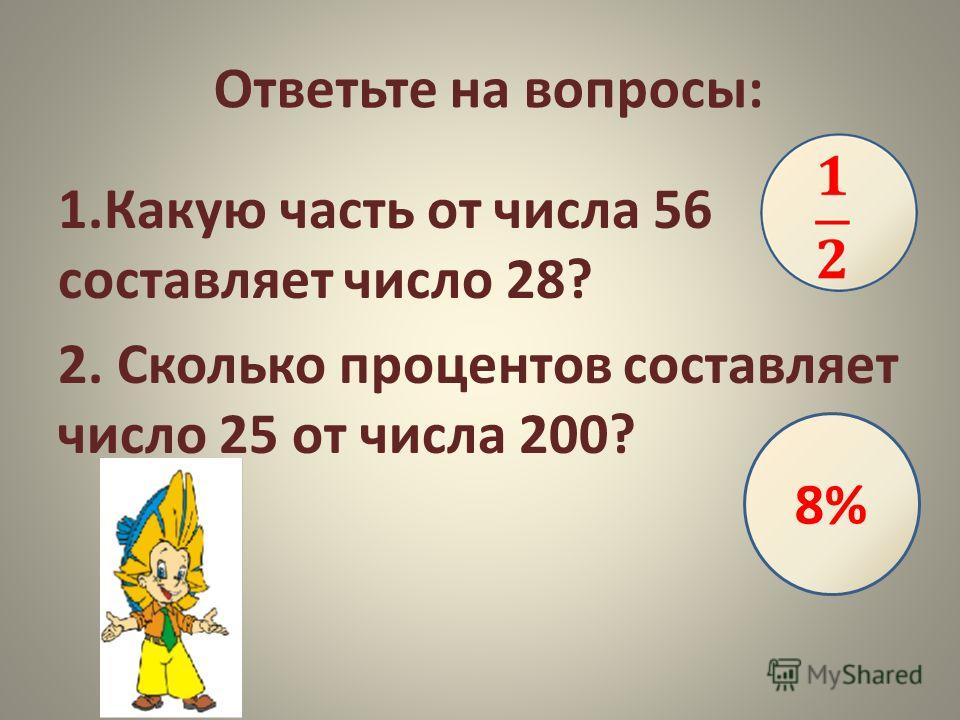 Ответьте на вопросы:

1.Какую часть от числа 56 составляет число 28?

$\frac{1}{2}$

2. Сколько процентов составляет число 25 от числа 200?

8%

MyShared